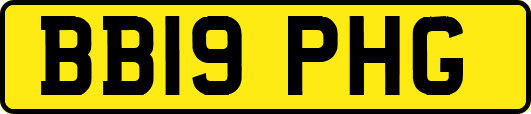 BB19 PHG